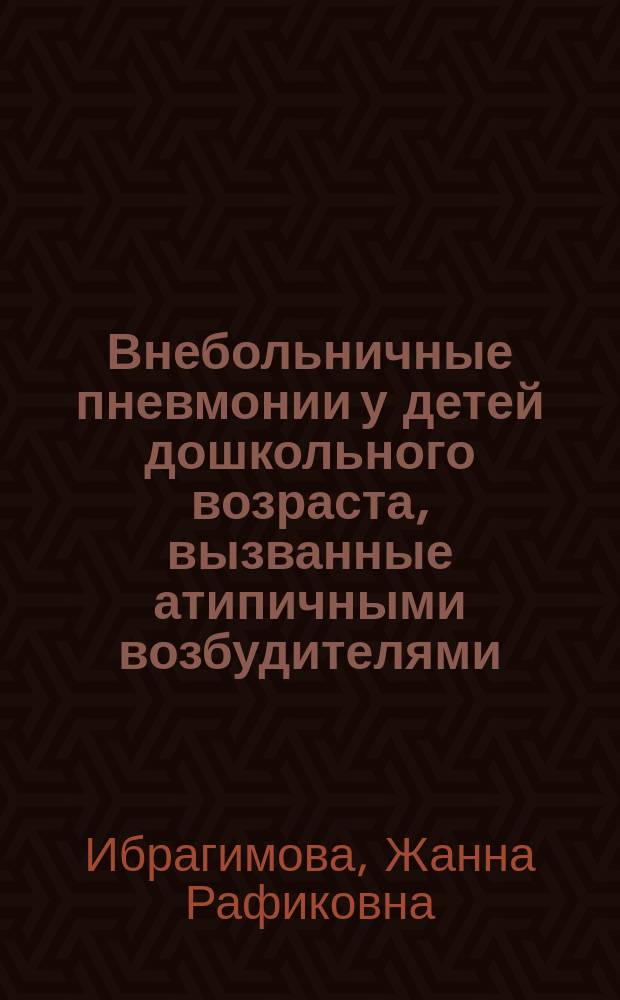 Внебольничные пневмонии у детей дошкольного возраста, вызванные атипичными возбудителями

Ибрагимова, Жанна Рафиковна